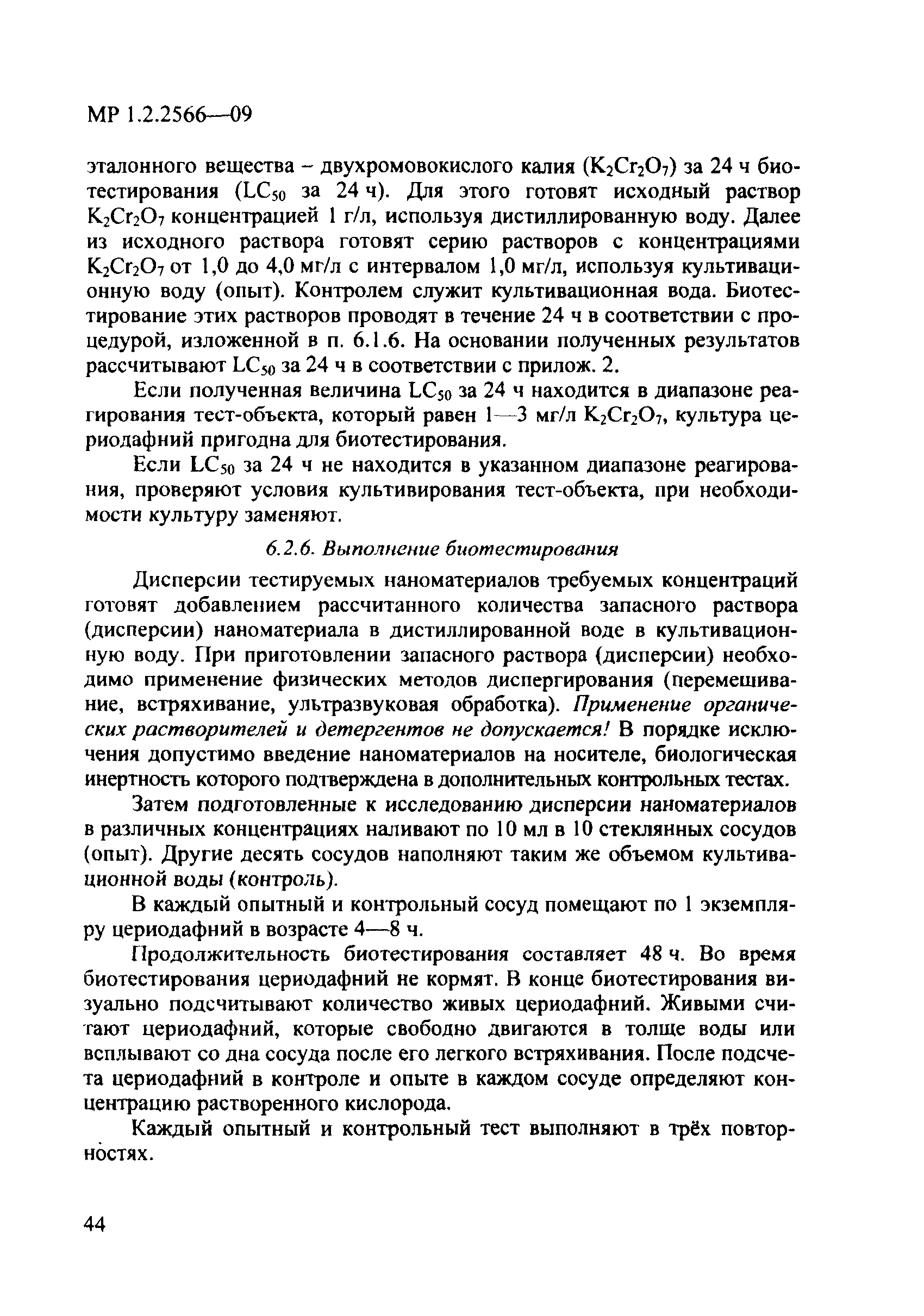 МР 1.2.2566—09

эталонного вещества – двухромовокислого калия ($K_2Cr_2O_7$) за 24 ч биотестирования ($LC_{50}$ за 24 ч). Для этого готовят исходный раствор $K_2Cr_2O_7$ концентрацией 1 г/л, используя дистиллированную воду. Далее из исходного раствора готовят серию растворов с концентрациями $K_2Cr_2O_7$ от 1,0 до 4,0 мг/л с интервалом 1,0 мг/л, используя культивационную воду (опыт). Контролем служит культивационная вода. Биотестирование этих растворов проводят в течение 24 ч в соответствии с процедурой, изложенной в п. 6.1.6. На основании полученных результатов рассчитывают $LC_{50}$ за 24 ч в соответствии с прилож. 2.

Если полученная величина $LC_{50}$ за 24 ч находится в диапазоне реагирования тест-объекта, который равен 1—3 мг/л $K_2Cr_2O_7$, культура цериодафний пригодна для биотестирования.

Если $LC_{50}$ за 24 ч не находится в указанном диапазоне реагирования, проверяют условия культивирования тест-объекта, при необходимости культуру заменяют.

6.2.6. Выполнение биотестирования

Дисперсии тестируемых наноматериалов требуемых концентраций готовят добавлением рассчитанного количества запасного раствора (дисперсии) наноматериала в дистиллированной воде в культивационную воду. При приготовлении запасного раствора (дисперсии) необходимо применение физических методов диспергирования (перемешивание, встряхивание, ультразвуковая обработка). Применение органических растворителей и детергентов не допускается! В порядке исключения допустимо введение наноматериалов на носителе, биологическая инертность которого подтверждена в дополнительных контрольных тестах.

Затем подготовленные к исследованию дисперсии наноматериалов в различных концентрациях наливают по 10 мл в 10 стеклянных сосудов (опыт). Другие десять сосудов наполняют таким же объемом культивационной воды (контроль).

В каждый опытный и контрольный сосуд помещают по 1 экземпляру цериодафний в возрасте 4—8 ч.

Продолжительность биотестирования составляет 48 ч. Во время биотестирования цериодафний не кормят. В конце биотестирования визуально подсчитывают количество живых цериодафний. Живыми считают цериодафний, которые свободно двигаются в толще воды или всплывают со дна сосуда после его легкого встряхивания. После подсчета цериодафний в контроле и опыте в каждом сосуде определяют концентрацию растворенного кислорода.

Каждый опытный и контрольный тест выполняют в трёх повторностях.

44